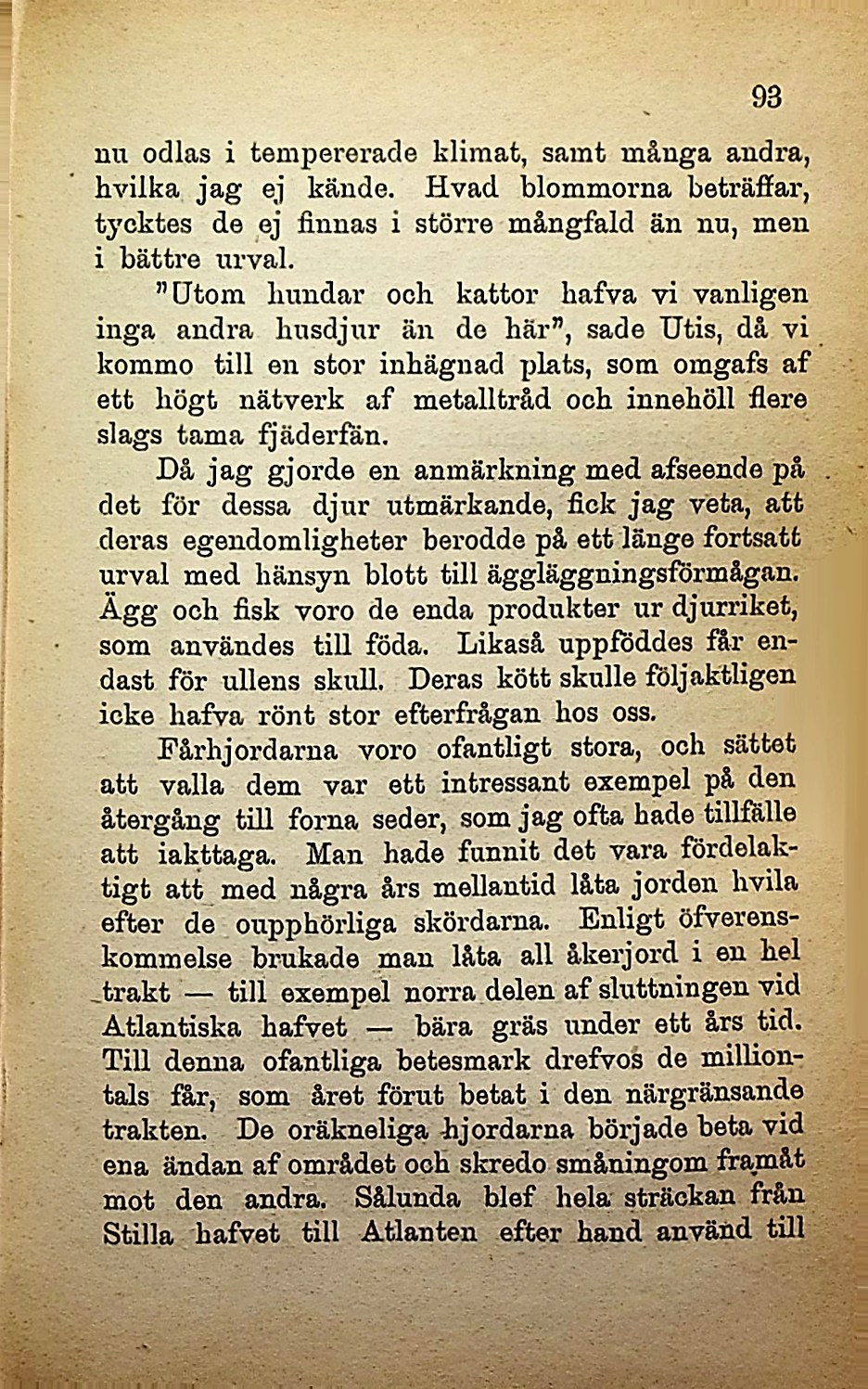 93

nu odlas i tempererade klimat, samt många andra, hvilka jag ej kände. Hvad blommorna beträffar, tycktes de ej finnas i större mångfald än nu, men i bättre urval.

"Utom hundar och kattor hafva vi vanligen inga andra husdjur än de här", sade Utis, då vi kommo till en stor inhägnad plats, som omgafs af ett högt nätverk af metalltråd och innehöll flere slags tama fjäderfän.

Då jag gjorde en anmärkning med afseende på det för dessa djur utmärkande, fick jag veta, att deras egendomligheter berodde på ett länge fortsatt urval med hänsyn blott till äggläggningsförmågan. Ägg och fisk voro de enda produkter ur djurriket, som användes till föda. Likaså uppföddes får endast för ullens skull. Deras kött skulle följaktligen icke hafva rönt stor efterfrågan hos oss.

Fårhjordarna voro ofantligt stora, och sättet att valla dem var ett intressant exempel på den återgång till forna seder, som jag ofta hade tillfälle att iakttaga. Man hade funnit det vara fördelaktigt att med några års mellantid låta jorden hvila efter de oupphörliga skördarna. Enligt öfverenskommelse brukade man låta all åkerjord i en hel trakt — till exempel norra delen af sluttningen vid Atlantiska hafvet — bära gräs under ett års tid. Till denna ofantliga betesmark drefvos de milliontals får, som året förut betat i den närgränsande trakten. De oräkneliga hjordarna började beta vid ena ändan af området och skredo småningom framåt mot den andra. Sålunda blef hela sträckan från Stilla hafvet till Atlanten efter hand använd till